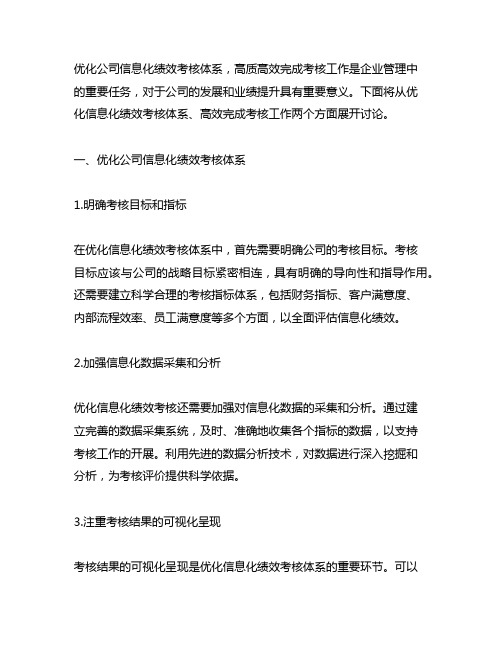 优化公司信息化绩效考核体系，高质高效完成考核工作是企业管理中的重要任务，对于公司的发展和业绩提升具有重要意义。下面将从优化信息化绩效考核体系、高效完成考核工作两个方面展开讨论。

一、优化公司信息化绩效考核体系

1.明确考核目标和指标

在优化信息化绩效考核体系中，首先需要明确公司的考核目标。考核目标应该与公司的战略目标紧密相连，具有明确的导向性和指导作用。还需要建立科学合理的考核指标体系，包括财务指标、客户满意度、内部流程效率、员工满意度等多个方面，以全面评估信息化绩效。

2.加强信息化数据采集和分析

优化信息化绩效考核还需要加强对信息化数据的采集和分析。通过建立完善的数据采集系统，及时、准确地收集各个指标的数据，以支持考核工作的开展。利用先进的数据分析技术，对数据进行深入挖掘和分析，为考核评价提供科学依据。

3.注重考核结果的可视化呈现

考核结果的可视化呈现是优化信息化绩效考核体系的重要环节。可以